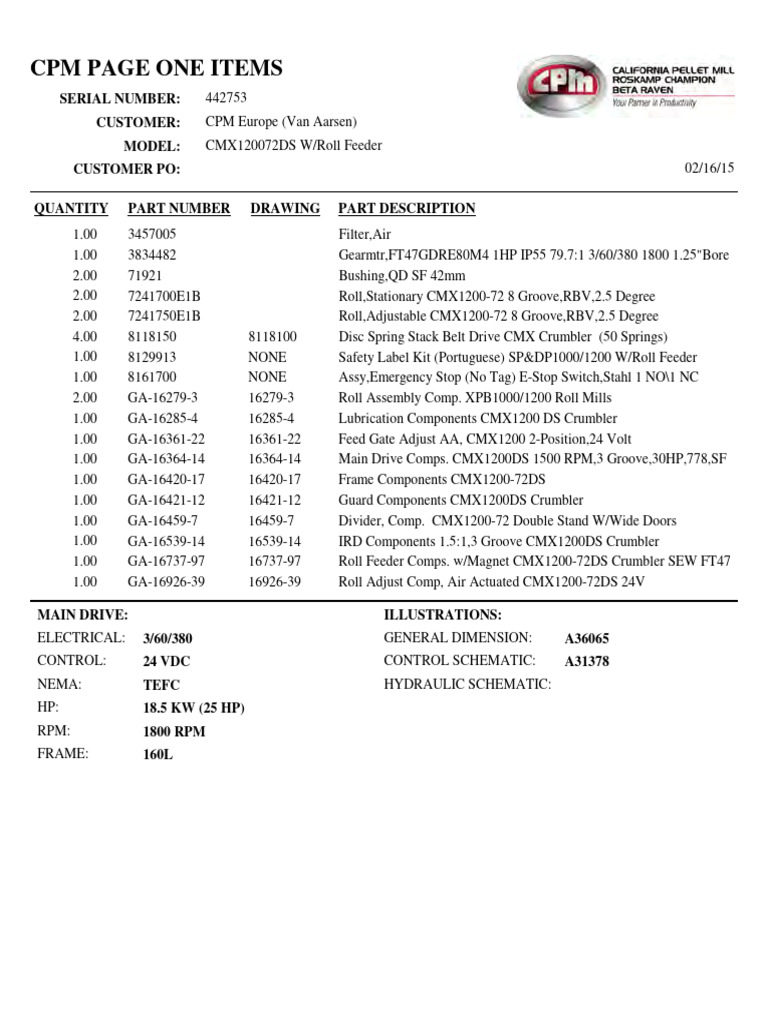 CPM PAGE ONE ITEMS

CPM
CALIFORNIA PELLET MILL
ROSKAMP CHAMPION
BETA RAVEN
Your Partner in Productivity

SERIAL NUMBER: 442753
CUSTOMER: CPM Europe (Van Aarsen)
MODEL: CMX120072DS W/Roll Feeder
CUSTOMER PO:

02/16/15

| QUANTITY | PART NUMBER | DRAWING | PART DESCRIPTION |
|---|---|---|---|
| 1.00 | 3457005 | | Filter,Air |
| 1.00 | 3834482 | | Gearmtr,FT47GDRE80M4 1HP IP55 79.7:1 3/60/380 1800 1.25"Bore |
| 2.00 | 71921 | | Bushing,QD SF 42mm |
| 2.00 | 7241700E1B | | Roll,Stationary CMX1200-72 8 Groove,RBV,2.5 Degree |
| 2.00 | 7241750E1B | | Roll,Adjustable CMX1200-72 8 Groove,RBV,2.5 Degree |
| 4.00 | 8118150 | 8118100 | Disc Spring Stack Belt Drive CMX Crumbler (50 Springs) |
| 1.00 | 8129913 | NONE | Safety Label Kit (Portuguese) SP&DP1000/1200 W/Roll Feeder |
| 1.00 | 8161700 | NONE | Assy,Emergency Stop (No Tag) E-Stop Switch,Stahl 1 NO\1 NC |
| 2.00 | GA-16279-3 | 16279-3 | Roll Assembly Comp. XPB1000/1200 Roll Mills |
| 1.00 | GA-16285-4 | 16285-4 | Lubrication Components CMX1200 DS Crumbler |
| 1.00 | GA-16361-22 | 16361-22 | Feed Gate Adjust AA, CMX1200 2-Position,24 Volt |
| 1.00 | GA-16364-14 | 16364-14 | Main Drive Comps. CMX1200DS 1500 RPM,3 Groove,30HP,778,SF |
| 1.00 | GA-16420-17 | 16420-17 | Frame Components CMX1200-72DS |
| 1.00 | GA-16421-12 | 16421-12 | Guard Components CMX1200DS Crumbler |
| 1.00 | GA-16459-7 | 16459-7 | Divider, Comp. CMX1200-72 Double Stand W/Wide Doors |
| 1.00 | GA-16539-14 | 16539-14 | IRD Components 1.5:1,3 Groove CMX1200DS Crumbler |
| 1.00 | GA-16737-97 | 16737-97 | Roll Feeder Comps. w/Magnet CMX1200-72DS Crumbler SEW FT47 |
| 1.00 | GA-16926-39 | 16926-39 | Roll Adjust Comp, Air Actuated CMX1200-72DS 24V |

MAIN DRIVE:
ELECTRICAL: 3/60/380
CONTROL: 24 VDC
NEMA: TEFC
HP: 18.5 KW (25 HP)
RPM: 1800 RPM
FRAME: 160L

ILLUSTRATIONS:
GENERAL DIMENSION: A36065
CONTROL SCHEMATIC: A31378
HYDRAULIC SCHEMATIC: